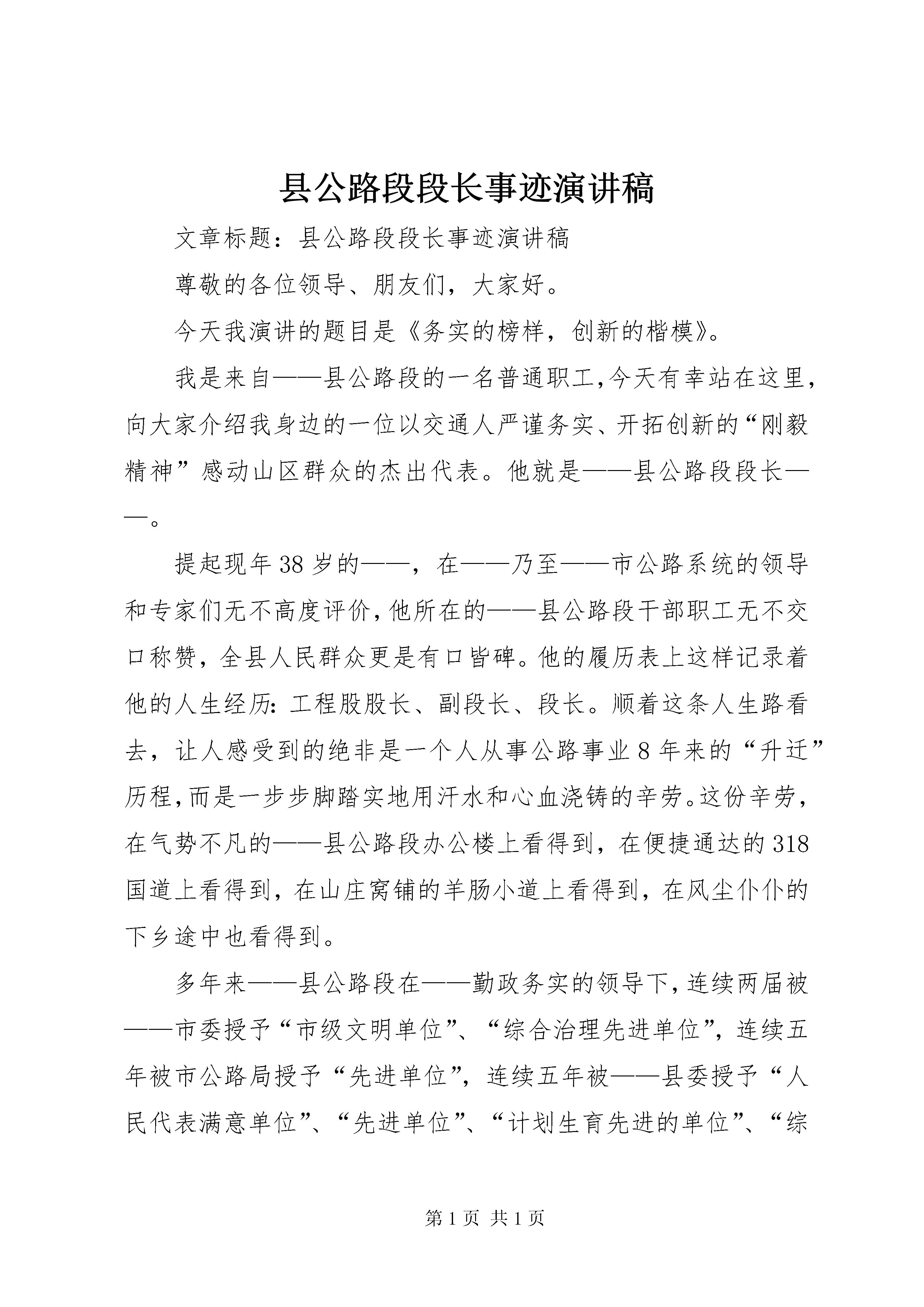 县公路段段长事迹演讲稿

文章标题：县公路段段长事迹演讲稿

尊敬的各位领导、朋友们，大家好。

今天我演讲的题目是《务实的榜样，创新的楷模》。

我是来自——县公路段的一名普通职工,今天有幸站在这里,向大家介绍我身边的一位以交通人严谨务实、开拓创新的“刚毅精神”感动山区群众的杰出代表。他就是——县公路段段长——。

提起现年38岁的——，在——乃至——市公路系统的领导和专家们无不高度评价,他所在的——县公路段干部职工无不交口称赞，全县人民群众更是有口皆碑。他的履历表上这样记录着他的人生经历：工程股股长、副段长、段长。顺着这条人生路看去，让人感受到的绝非是一个人从事公路事业8年来的“升迁”历程,而是一步步脚踏实地用汗水和心血浇铸的辛劳。这份辛劳，在气势不凡的——县公路段办公楼上看得到，在便捷通达的318国道上看得到，在山庄窝铺的羊肠小道上看得到，在风尘仆仆的下乡途中也看得到。

多年来——县公路段在——勤政务实的领导下，连续两届被——市委授予“市级文明单位”、“综合治理先进单位”，连续五年被市公路局授予“先进单位”，连续五年被——县委授予“人民代表满意单位”、“先进单位”、“计划生育先进的单位”、“综

第1页 共1页